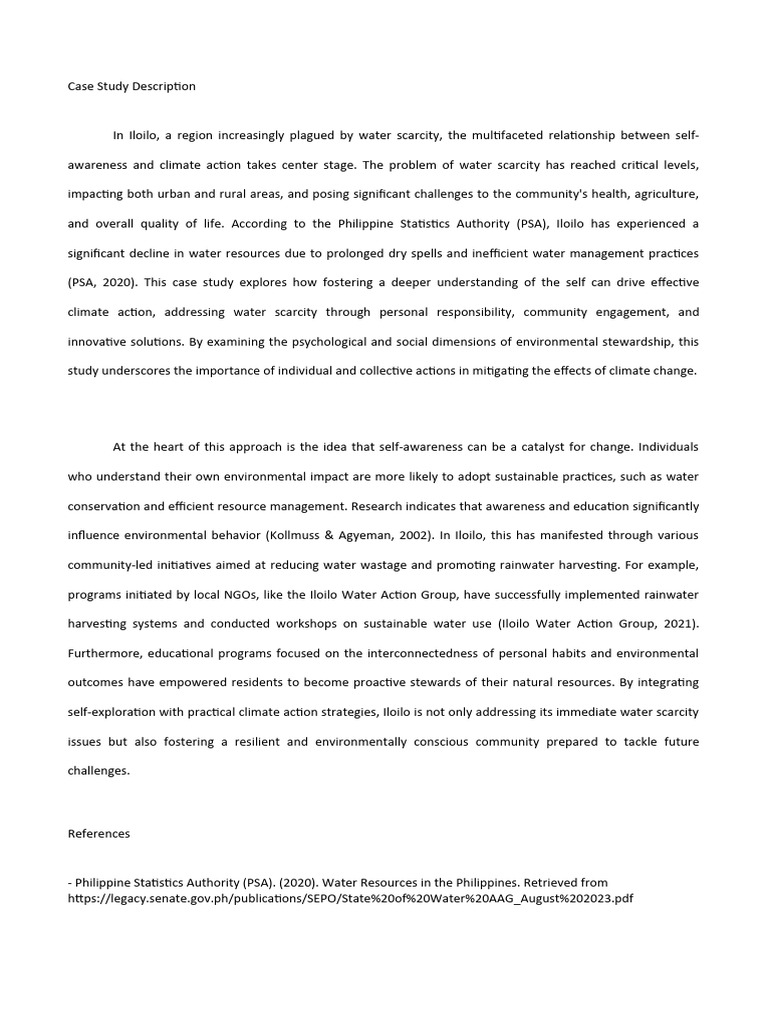 Case Study Description

In Iloilo, a region increasingly plagued by water scarcity, the multifaceted relationship between self-awareness and climate action takes center stage. The problem of water scarcity has reached critical levels, impacting both urban and rural areas, and posing significant challenges to the community's health, agriculture, and overall quality of life. According to the Philippine Statistics Authority (PSA), Iloilo has experienced a significant decline in water resources due to prolonged dry spells and inefficient water management practices (PSA, 2020). This case study explores how fostering a deeper understanding of the self can drive effective climate action, addressing water scarcity through personal responsibility, community engagement, and innovative solutions. By examining the psychological and social dimensions of environmental stewardship, this study underscores the importance of individual and collective actions in mitigating the effects of climate change.

At the heart of this approach is the idea that self-awareness can be a catalyst for change. Individuals who understand their own environmental impact are more likely to adopt sustainable practices, such as water conservation and efficient resource management. Research indicates that awareness and education significantly influence environmental behavior (Kollmuss & Agyeman, 2002). In Iloilo, this has manifested through various community-led initiatives aimed at reducing water wastage and promoting rainwater harvesting. For example, programs initiated by local NGOs, like the Iloilo Water Action Group, have successfully implemented rainwater harvesting systems and conducted workshops on sustainable water use (Iloilo Water Action Group, 2021). Furthermore, educational programs focused on the interconnectedness of personal habits and environmental outcomes have empowered residents to become proactive stewards of their natural resources. By integrating self-exploration with practical climate action strategies, Iloilo is not only addressing its immediate water scarcity issues but also fostering a resilient and environmentally conscious community prepared to tackle future challenges.

References

- Philippine Statistics Authority (PSA). (2020). Water Resources in the Philippines. Retrieved from https://legacy.senate.gov.ph/publications/SEPO/State%20of%20Water%20AAG_August%202023.pdf